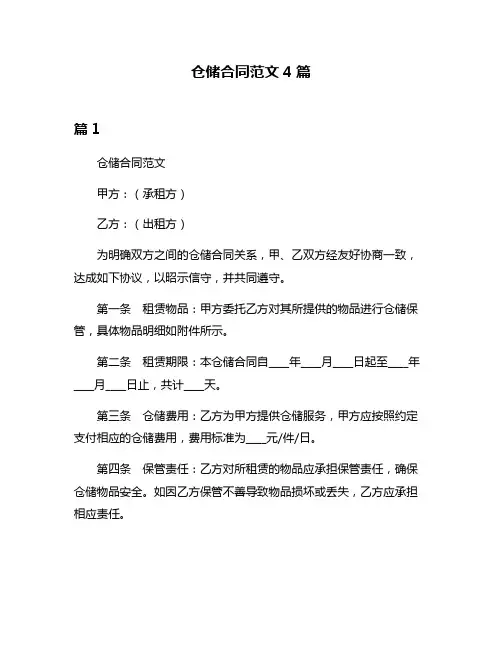 仓储合同范文 4 篇

篇 1

仓储合同范文

甲方：（承租方）

乙方：（出租方）

为明确双方之间的仓储合同关系，甲、乙双方经友好协商一致，达成如下协议，以昭示信守，并共同遵守。

第一条　租赁物品：甲方委托乙方对其所提供的物品进行仓储保管，具体物品明细如附件所示。

第二条　租赁期限：本仓储合同自____年____月____日起至____年____月____日止，共计____天。

第三条　仓储费用：乙方为甲方提供仓储服务，甲方应按照约定支付相应的仓储费用，费用标准为____元/件/日。

第四条　保管责任：乙方对所租赁的物品应承担保管责任，确保仓储物品安全。如因乙方保管不善导致物品损坏或丢失，乙方应承担相应责任。